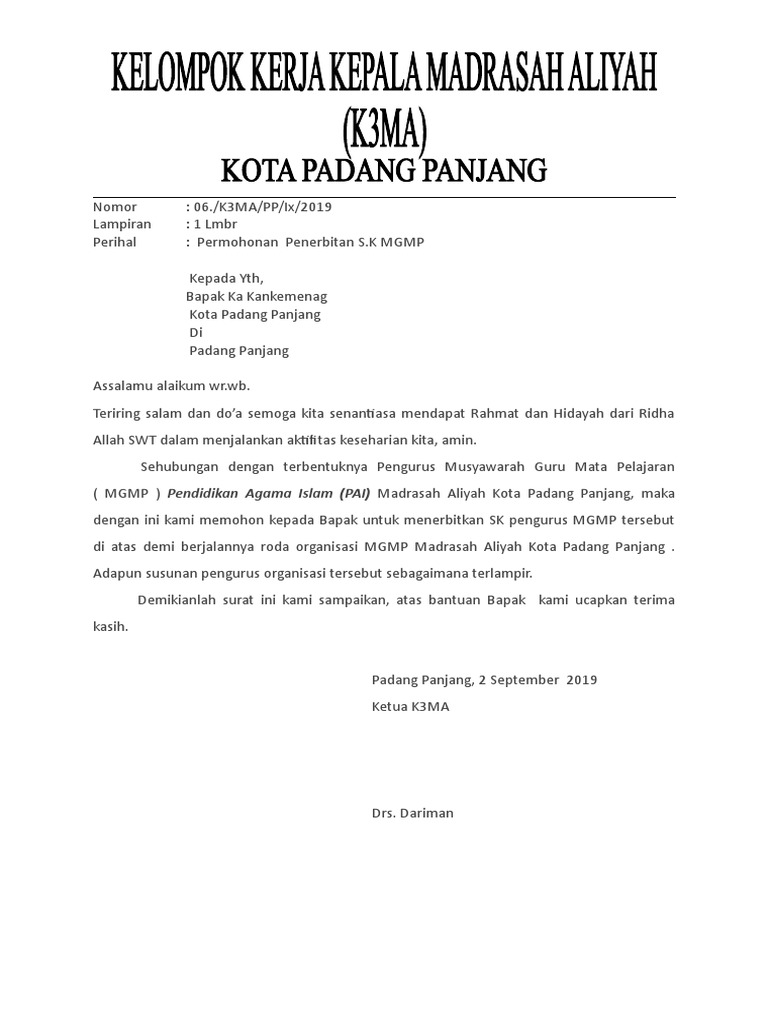 KELOMPOK KERJA KEPALA MADRASAH ALIYAH
(K3MA)
KOTA PADANG PANJANG

Nomor : 06./K3MA/PP/Ix/2019
Lampiran : 1 Lmbr
Perihal : Permohonan Penerbitan S.K MGMP

Kepada Yth,
Bapak Ka Kankemenag
Kota Padang Panjang
Di
Padang Panjang

Assalamu alaikum wr.wb.

Teriring salam dan do'a semoga kita senantiasa mendapat Rahmat dan Hidayah dari Ridha Allah SWT dalam menjalankan aktifitas keseharian kita, amin.

Sehubungan dengan terbentuknya Pengurus Musyawarah Guru Mata Pelajaran ( MGMP ) Pendidikan Agama Islam (PAI) Madrasah Aliyah Kota Padang Panjang, maka dengan ini kami memohon kepada Bapak untuk menerbitkan SK pengurus MGMP tersebut di atas demi berjalannya roda organisasi MGMP Madrasah Aliyah Kota Padang Panjang . Adapun susunan pengurus organisasi tersebut sebagaimana terlampir.

Demikianlah surat ini kami sampaikan, atas bantuan Bapak kami ucapkan terima kasih.

Padang Panjang, 2 September 2019
Ketua K3MA

Drs. Dariman